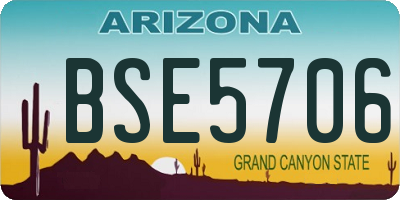 ARIZONA

BSE5706

GRAND CANYON STATE